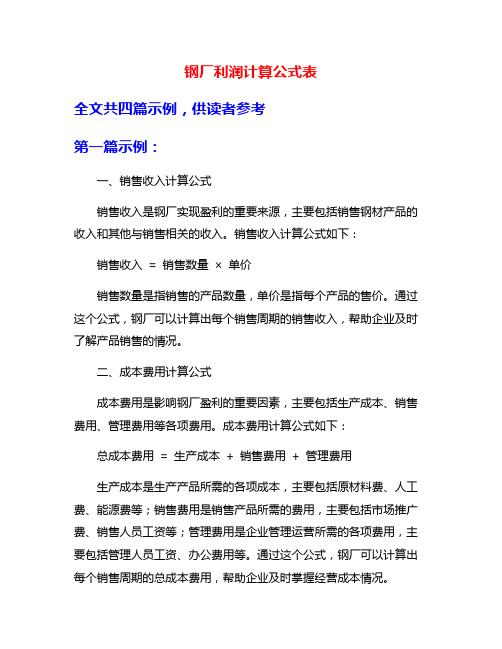 钢厂利润计算公式表

全文共四篇示例，供读者参考

第一篇示例：

一、销售收入计算公式

销售收入是钢厂实现盈利的重要来源，主要包括销售钢材产品的收入和其他与销售相关的收入。销售收入计算公式如下：

销售收入 = 销售数量 × 单价

销售数量是指销售的产品数量，单价是指每个产品的售价。通过这个公式，钢厂可以计算出每个销售周期的销售收入，帮助企业及时了解产品销售的情况。

二、成本费用计算公式

成本费用是影响钢厂盈利的重要因素，主要包括生产成本、销售费用、管理费用等各项费用。成本费用计算公式如下：

总成本费用 = 生产成本 + 销售费用 + 管理费用

生产成本是生产产品所需的各项成本，主要包括原材料费、人工费、能源费等；销售费用是销售产品所需的费用，主要包括市场推广费、销售人员工资等；管理费用是企业管理运营所需的各项费用，主要包括管理人员工资、办公费用等。通过这个公式，钢厂可以计算出每个销售周期的总成本费用，帮助企业及时掌握经营成本情况。